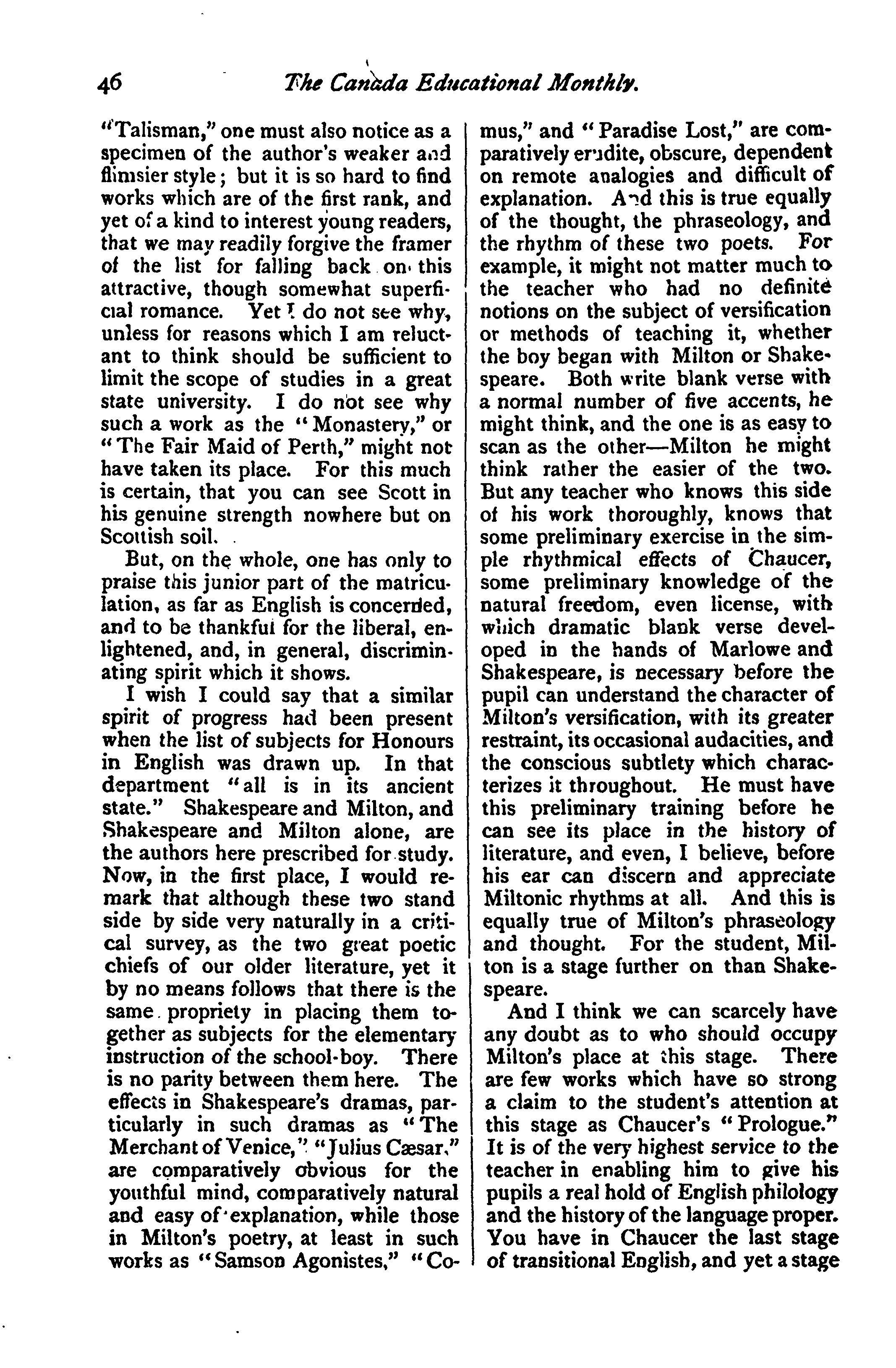 46 The Canada Educational Monthly.

"Talisman," one must also notice as a specimen of the author's weaker and flimsier style; but it is so hard to find works which are of the first rank, and yet of a kind to interest young readers, that we may readily forgive the framer of the list for falling back on this attractive, though somewhat superficial romance. Yet I do not see why, unless for reasons which I am reluctant to think should be sufficient to limit the scope of studies in a great state university. I do not see why such a work as the "Monastery," or "The Fair Maid of Perth," might not have taken its place. For this much is certain, that you can see Scott in his genuine strength nowhere but on Scottish soil.

But, on the whole, one has only to praise this junior part of the matriculation, as far as English is concerned, and to be thankful for the liberal, enlightened, and, in general, discriminating spirit which it shows.

I wish I could say that a similar spirit of progress had been present when the list of subjects for Honours in English was drawn up. In that department "all is in its ancient state." Shakespeare and Milton, and Shakespeare and Milton alone, are the authors here prescribed for study. Now, in the first place, I would remark that although these two stand side by side very naturally in a critical survey, as the two great poetic chiefs of our older literature, yet it by no means follows that there is the same propriety in placing them together as subjects for the elementary instruction of the school-boy. There is no parity between them here. The effects in Shakespeare's dramas, particularly in such dramas as "The Merchant of Venice," "Julius Cæsar," are comparatively obvious for the youthful mind, comparatively natural and easy of explanation, while those in Milton's poetry, at least in such works as "Samson Agonistes," "Comus," and "Paradise Lost," are comparatively erudite, obscure, dependent on remote analogies and difficult of explanation. And this is true equally of the thought, the phraseology, and the rhythm of these two poets. For example, it might not matter much to the teacher who had no definite notions on the subject of versification or methods of teaching it, whether the boy began with Milton or Shakespeare. Both write blank verse with a normal number of five accents, he might think, and the one is as easy to scan as the other—Milton he might think rather the easier of the two. But any teacher who knows this side of his work thoroughly, knows that some preliminary exercise in the simple rhythmical effects of Chaucer, some preliminary knowledge of the natural freedom, even license, with which dramatic blank verse developed in the hands of Marlowe and Shakespeare, is necessary before the pupil can understand the character of Milton's versification, with its greater restraint, its occasional audacities, and the conscious subtlety which characterizes it throughout. He must have this preliminary training before he can see its place in the history of literature, and even, I believe, before his ear can discern and appreciate Miltonic rhythms at all. And this is equally true of Milton's phraseology and thought. For the student, Milton is a stage further on than Shakespeare.

And I think we can scarcely have any doubt as to who should occupy Milton's place at this stage. There are few works which have so strong a claim to the student's attention at this stage as Chaucer's "Prologue." It is of the very highest service to the teacher in enabling him to give his pupils a real hold of English philology and the history of the language proper. You have in Chaucer the last stage of transitional English, and yet a stage